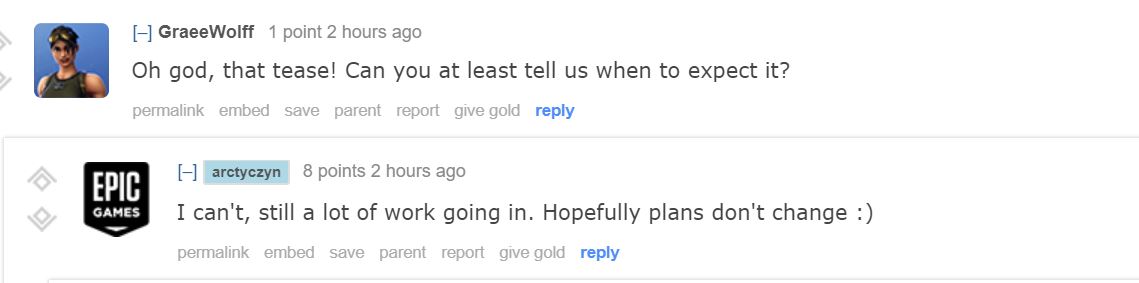 [–] GraeeWolff 1 point 2 hours ago

Oh god, that tease! Can you at least tell us when to expect it?

permalink embed save parent report give gold reply

EPIC GAMES

[–] arctyczyn 8 points 2 hours ago

I can't, still a lot of work going in. Hopefully plans don't change :)

permalink embed save parent report give gold reply